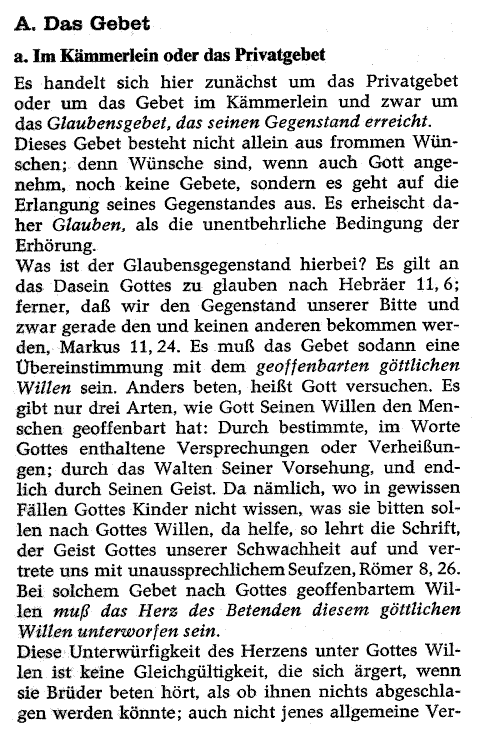 A. Das Gebet

a. Im Kämmerlein oder das Privatgebet

Es handelt sich hier zunächst um das Privatgebet oder um das Gebet im Kämmerlein und zwar um das Glaubensgebet, das seinen Gegenstand erreicht. Dieses Gebet besteht nicht allein aus frommen Wünschen; denn Wünsche sind, wenn auch Gott angenehm, noch keine Gebete, sondern es geht auf die Erlangung seines Gegenstandes aus. Es erheischt daher Glauben, als die unentbehrliche Bedingung der Erhörung.

Was ist der Glaubensgegenstand hierbei? Es gilt an das Dasein Gottes zu glauben nach Hebräer 11, 6; ferner, daß wir den Gegenstand unserer Bitte und zwar gerade den und keinen anderen bekommen werden, Markus 11, 24. Es muß das Gebet sodann eine Übereinstimmung mit dem geoffenbarten göttlichen Willen sein. Anders beten, heißt Gott versuchen. Es gibt nur drei Arten, wie Gott Seinen Willen den Menschen geoffenbart hat: Durch bestimmte, im Worte Gottes enthaltene Versprechungen oder Verheißungen; durch das Walten Seiner Vorsehung, und endlich durch Seinen Geist. Da nämlich, wo in gewissen Fällen Gottes Kinder nicht wissen, was sie bitten sollen nach Gottes Willen, da helfe, so lehrt die Schrift, der Geist Gottes unserer Schwachheit auf und vertrete uns mit unaussprechlichem Seufzen, Römer 8, 26. Bei solchem Gebet nach Gottes geoffenbartem Willen muß das Herz des Betenden diesem göttlichen Willen unterworfen sein.

Diese Unterwürfigkeit des Herzens unter Gottes Willen ist keine Gleichgültigkeit, die sich ärgert, wenn sie Brüder beten hört, als ob ihnen nichts abgeschlagen werden könnte; auch nicht jenes allgemeine Ver-